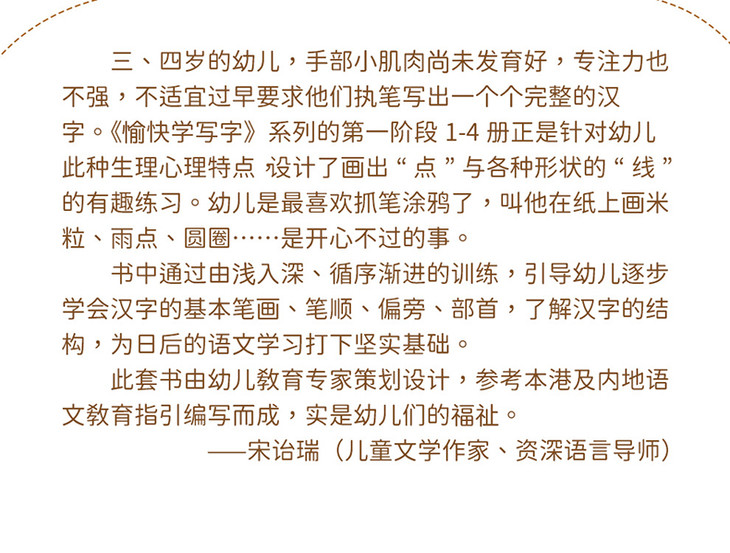 三、四岁的幼儿，手部小肌肉尚未发育好，专注力也不强，不适宜过早要求他们执笔写出一个个完整的汉字。《愉快学写字》系列的第一阶段1-4册正是针对幼儿此种生理心理特点，设计了画出“点”与各种形状的“线”的有趣练习。幼儿是最喜欢抓笔涂鸦了，叫他在纸上画米粒、雨点、圆圈……是开心不过的事。

书中通过由浅入深、循序渐进的训练，引导幼儿逐步学会汉字的基本笔画、笔顺、偏旁、部首，了解汉字的结构，为日后的语文学习打下坚实基础。

此套书由幼儿教育专家策划设计，参考本港及内地语文教育指引编写而成，实是幼儿们的福祉。

——宋诒瑞（儿童文学作家、资深语言导师）